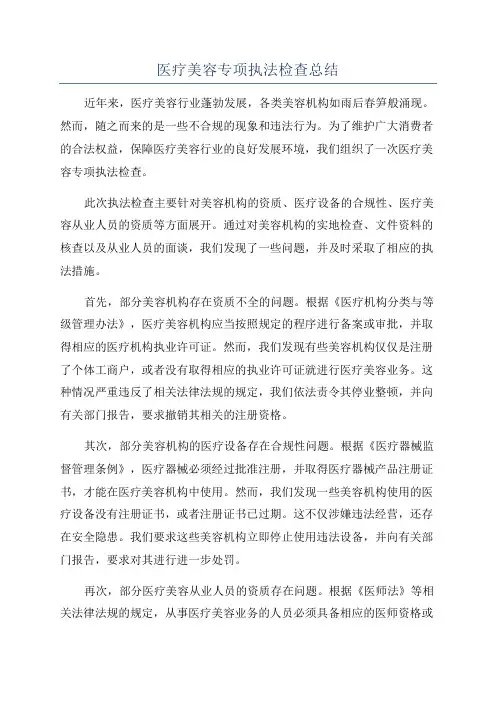 医疗美容专项执法检查总结

近年来，医疗美容行业蓬勃发展，各类美容机构如雨后春笋般涌现。然而，随之而来的是一些不合规的现象和违法行为。为了维护广大消费者的合法权益，保障医疗美容行业的良好发展环境，我们组织了一次医疗美容专项执法检查。

此次执法检查主要针对美容机构的资质、医疗设备的合规性、医疗美容从业人员的资质等方面展开。通过对美容机构的实地检查、文件资料的核查以及从业人员的面谈，我们发现了一些问题，并及时采取了相应的执法措施。

首先，部分美容机构存在资质不全的问题。根据《医疗机构分类与等级管理办法》，医疗美容机构应当按照规定的程序进行备案或审批，并取得相应的医疗机构执业许可证。然而，我们发现有些美容机构仅仅是注册了个体工商户，或者没有取得相应的执业许可证就进行医疗美容业务。这种情况严重违反了相关法律法规的规定，我们依法责令其停业整顿，并向有关部门报告，要求撤销其相关的注册资格。

其次，部分美容机构的医疗设备存在合规性问题。根据《医疗器械监督管理条例》，医疗器械必须经过批准注册，并取得医疗器械产品注册证书，才能在医疗美容机构中使用。然而，我们发现一些美容机构使用的医疗设备没有注册证书，或者注册证书已过期。这不仅涉嫌违法经营，还存在安全隐患。我们要求这些美容机构立即停止使用违法设备，并向有关部门报告，要求对其进行进一步处罚。

再次，部分医疗美容从业人员的资质存在问题。根据《医师法》等相关法律法规的规定，从事医疗美容业务的人员必须具备相应的医师资格或